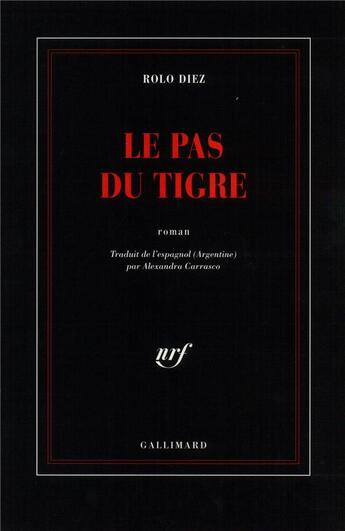 ROLO DIEZ

LE PAS DU TIGRE

roman

Traduit de l'espagnol (Argentine) par Alexandra Carrasco

nrf

GALLIMARD